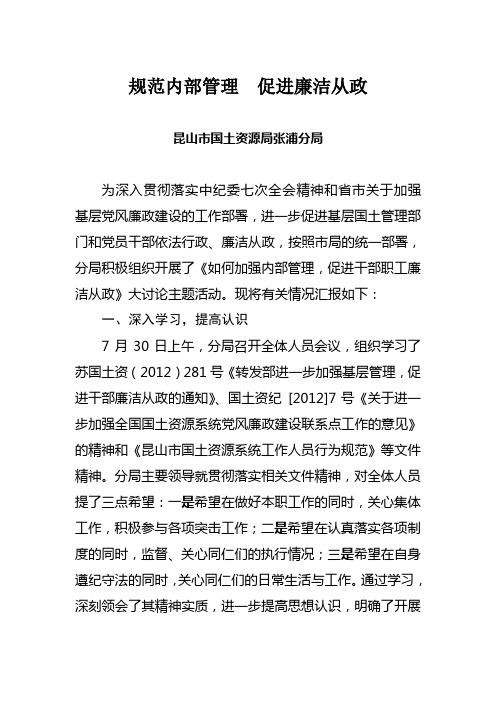 规范内部管理　促进廉洁从政

昆山市国土资源局张浦分局

为深入贯彻落实中纪委七次全会精神和省市关于加强基层党风廉政建设的工作部署，进一步促进基层国土管理部门和党员干部依法行政、廉洁从政，按照市局的统一部署，分局积极组织开展了《如何加强内部管理，促进干部职工廉洁从政》大讨论主题活动。现将有关情况汇报如下：

一、深入学习，提高认识

7 月 30 日上午，分局召开全体人员会议，组织学习了苏国土资（2012）281 号《转发部进一步加强基层管理，促进干部廉洁从政的通知》、国土资纪 [2012]7 号《关于进一步加强全国国土资源系统党风廉政建设联系点工作的意见》的精神和《昆山市国土资源系统工作人员行为规范》等文件精神。分局主要领导就贯彻落实相关文件精神，对全体人员提了三点希望：一是希望在做好本职工作的同时，关心集体工作，积极参与各项突击工作；二是希望在认真落实各项制度的同时，监督、关心同仁们的执行情况；三是希望在自身遵纪守法的同时，关心同仁们的日常生活与工作。通过学习，深刻领会了其精神实质，进一步提高思想认识，明确了开展